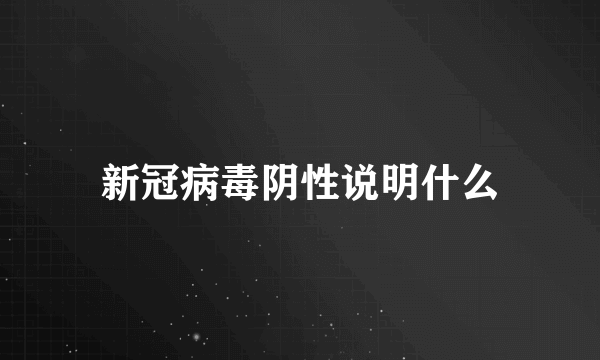 新冠病毒阴性说明什么